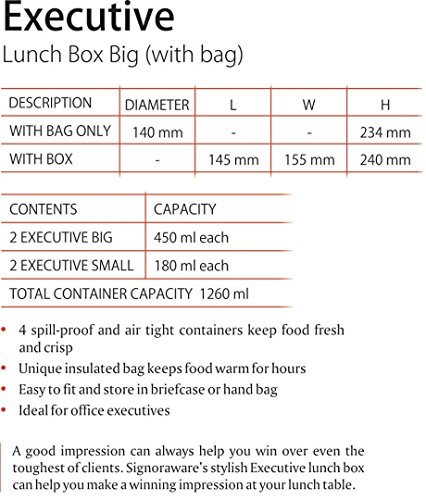 Executive
Lunch Box Big (with bag)

| DESCRIPTION | DIAMETER | L | W | H |
|---|---|---|---|---|
| WITH BAG ONLY | 140 mm | - | - | 234 mm |
| WITH BOX | - | 145 mm | 155 mm | 240 mm |

| CONTENTS | CAPACITY |
|---|---|
| 2 EXECUTIVE BIG | 450 ml each |
| 2 EXECUTIVE SMALL | 180 ml each |
| TOTAL CONTAINER CAPACITY 1260 ml | |

• 4 spill-proof and air tight containers keep food fresh and crisp
• Unique insulated bag keeps food warm for hours
• Easy to fit and store in briefcase or hand bag
• Ideal for office executives

A good impression can always help you win over even the toughest of clients. Signoraware's stylish Executive lunch box can help you make a winning impression at your lunch table.